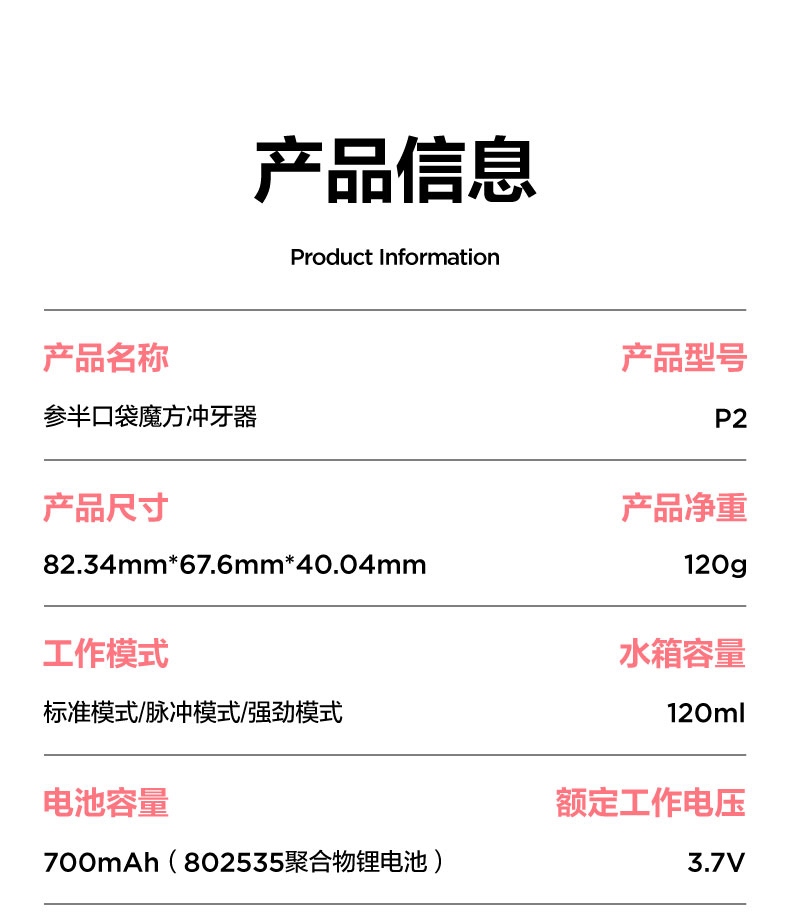 产品信息

Product Information

产品名称

参半口袋魔方冲牙器

产品型号

P2

产品尺寸

82.34mm*67.6mm*40.04mm

产品净重

120g

工作模式

标准模式/脉冲模式/强劲模式

水箱容量

120ml

电池容量

700mAh（802535聚合物锂电池）

额定工作电压

3.7V